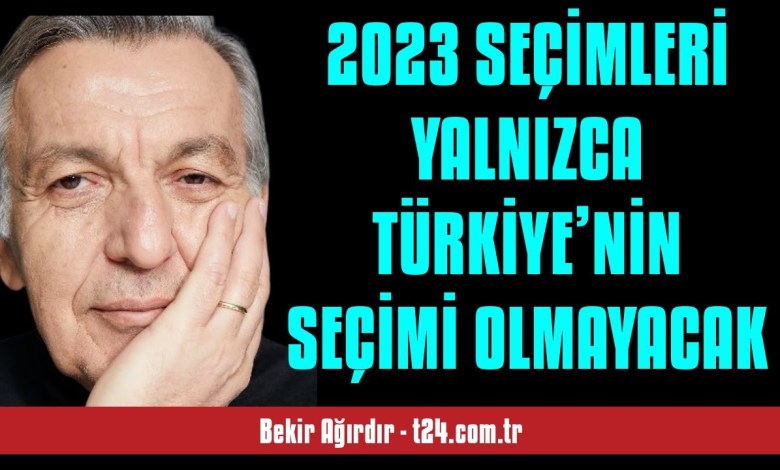 2023 SEÇİMLERİ YALNIZCA TÜRKİYE'NİN SEÇİMİ OLMAYACAK

Bekir Ağırdır - t24.com.tr